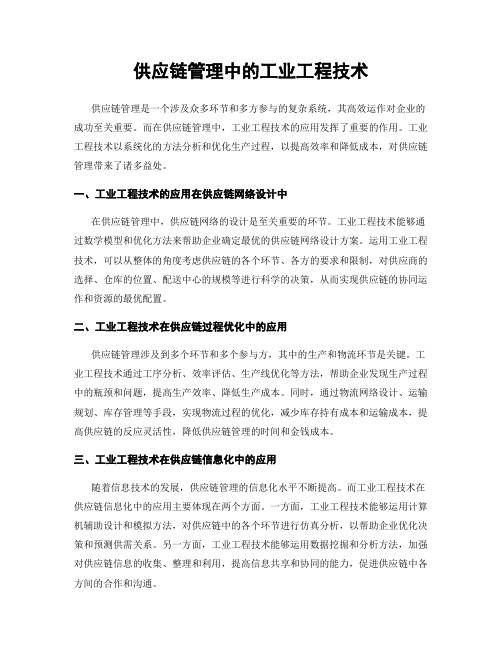 供应链管理中的工业工程技术

供应链管理是一个涉及众多环节和多方参与的复杂系统，其高效运作对企业的成功至关重要。而在供应链管理中，工业工程技术的应用发挥了重要的作用。工业工程技术以系统化的方法分析和优化生产过程，以提高效率和降低成本，对供应链管理带来了诸多益处。

一、工业工程技术的应用在供应链网络设计中

在供应链管理中，供应链网络的设计是至关重要的环节。工业工程技术能够通过数学模型和优化方法来帮助企业确定最优的供应链网络设计方案。运用工业工程技术，可以从整体的角度考虑供应链的各个环节、各方的要求和限制，对供应商的选择、仓库的位置、配送中心的规模等进行科学的决策，从而实现供应链的协同运作和资源的最优配置。

二、工业工程技术在供应链过程优化中的应用

供应链管理涉及到多个环节和多个参与方，其中的生产和物流环节是关键。工业工程技术通过工序分析、效率评估、生产线优化等方法，帮助企业发现生产过程中的瓶颈和问题，提高生产效率、降低生产成本。同时，通过物流网络设计、运输规划、库存管理等手段，实现物流过程的优化，减少库存持有成本和运输成本，提高供应链的反应灵活性，降低供应链管理的时间和金钱成本。

三、工业工程技术在供应链信息化中的应用

随着信息技术的发展，供应链管理的信息化水平不断提高。而工业工程技术在供应链信息化中的应用主要体现在两个方面。一方面，工业工程技术能够运用计算机辅助设计和模拟方法，对供应链中的各个环节进行仿真分析，以帮助企业优化决策和预测供需关系。另一方面，工业工程技术能够运用数据挖掘和分析方法，加强对供应链信息的收集、整理和利用，提高信息共享和协同的能力，促进供应链中各方间的合作和沟通。